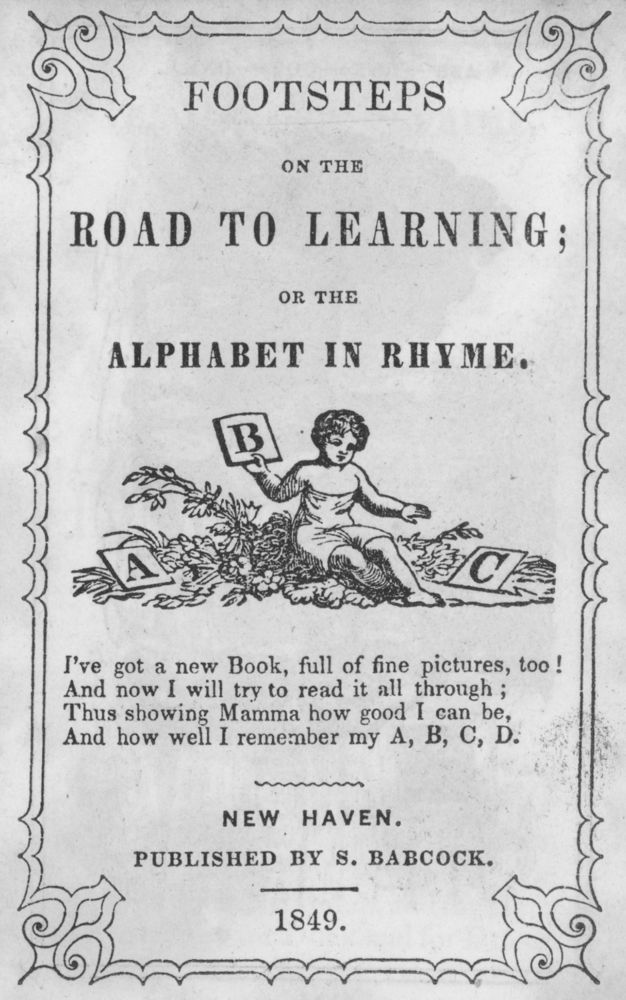 FOOTSTEPS

ON THE

ROAD TO LEARNING;

OR THE

ALPHABET IN RHYME.

B

A

C

I've got a new Book, full of fine pictures, too!
And now I will try to read it all through;
Thus showing Mamma how good I can be,
And how well I remember my A, B, C, D.

NEW HAVEN.

PUBLISHED BY S. BABCOCK.

1849.